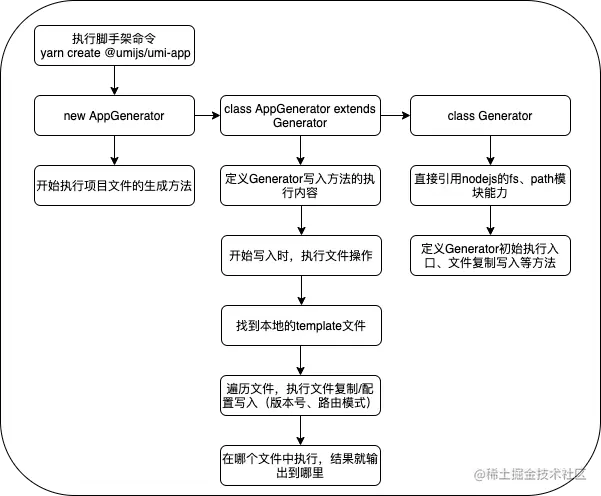 执行脚手架命令
yarn create @umijs/umi-app

new AppGenerator

开始执行项目文件的生成方法

class AppGenerator extends Generator

定义Generator写入方法的执行内容

开始写入时，执行文件操作

找到本地的template文件

遍历文件，执行文件复制/配置写入（版本号、路由模式）

在哪个文件中执行，结果就输出到哪里

class Generator

直接引用nodejs的fs、path模块能力

定义Generator初始执行入口、文件复制写入等方法

@稀土掘金技术社区